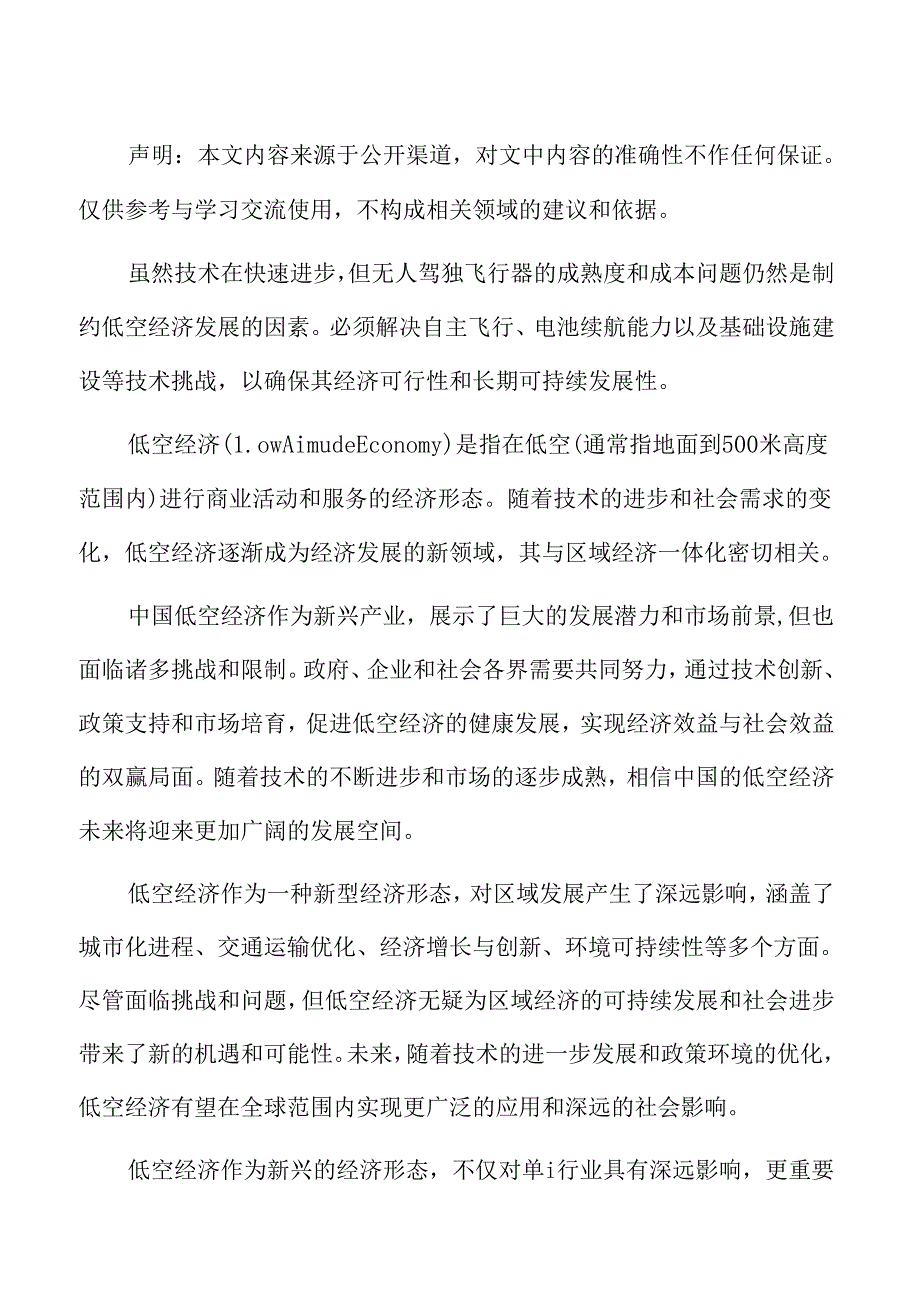 声明：本文内容来源于公开渠道，对文中内容的准确性不作任何保证。仅供参考与学习交流使用，不构成相关领域的建议和依据。

虽然技术在快速进步，但无人驾独飞行器的成熟度和成本问题仍然是制约低空经济发展的因素。必须解决自主飞行、电池续航能力以及基础设施建设等技术挑战，以确保其经济可行性和长期可持续发展性。

低空经济(1.owAimudeEconomy)是指在低空(通常指地面到500米高度范围内)进行商业活动和服务的经济形态。随着技术的进步和社会需求的变化，低空经济逐渐成为经济发展的新领域，其与区域经济一体化密切相关。

中国低空经济作为新兴产业，展示了巨大的发展潜力和市场前景，但也面临诸多挑战和限制。政府、企业和社会各界需要共同努力，通过技术创新、政策支持和市场培育，促进低空经济的健康发展，实现经济效益与社会效益的双赢局面。随着技术的不断进步和市场的逐步成熟，相信中国的低空经济未来将迎来更加广阔的发展空间。

低空经济作为一种新型经济形态，对区域发展产生了深远影响，涵盖了城市化进程、交通运输优化、经济增长与创新、环境可持续性等多个方面。尽管面临挑战和问题，但低空经济无疑为区域经济的可持续发展和社会进步带来了新的机遇和可能性。未来，随着技术的进一步发展和政策环境的优化，低空经济有望在全球范围内实现更广泛的应用和深远的社会影响。

低空经济作为新兴的经济形态，不仅对单i行业具有深远影响，更重要